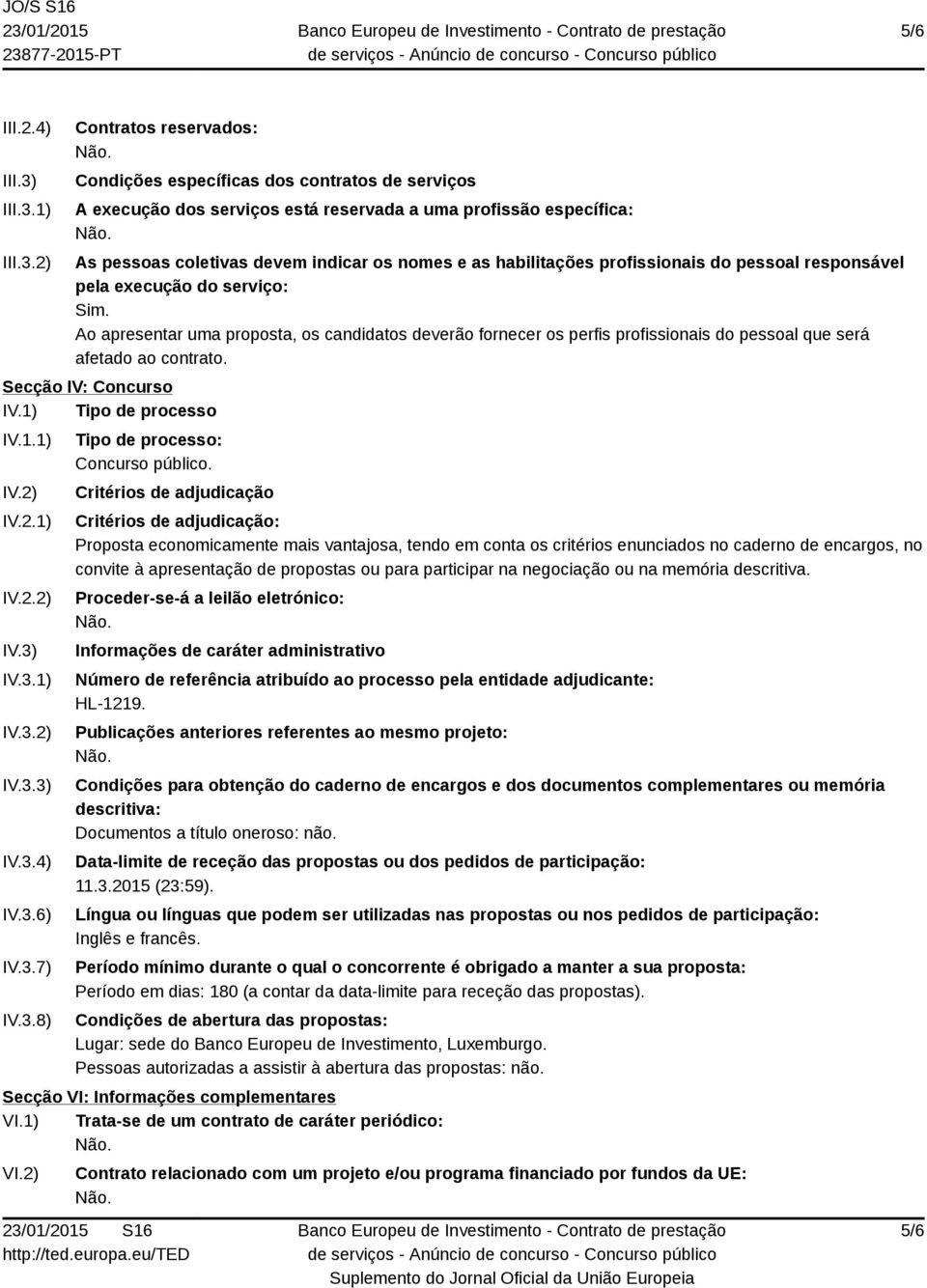 JO/S S16
23/01/2015
23877-2015-PT

Banco Europeu de Investimento - Contrato de prestação de serviços - Anúncio de concurso - Concurso público

5/6

III.2.4) Contratos reservados:
Não.

III.3) Condições específicas dos contratos de serviços

III.3.1) A execução dos serviços está reservada a uma profissão específica:
Não.

III.3.2) As pessoas coletivas devem indicar os nomes e as habilitações profissionais do pessoal responsável pela execução do serviço:
Sim.
Ao apresentar uma proposta, os candidatos deverão fornecer os perfis profissionais do pessoal que será afetado ao contrato.

Secção IV: Concurso

IV.1) Tipo de processo

IV.1.1) Tipo de processo:
Concurso público.

IV.2) Critérios de adjudicação

IV.2.1) Critérios de adjudicação:
Proposta economicamente mais vantajosa, tendo em conta os critérios enunciados no caderno de encargos, no convite à apresentação de propostas ou para participar na negociação ou na memória descritiva.

IV.2.2) Proceder-se-á a leilão eletrónico:
Não.

IV.3) Informações de caráter administrativo

IV.3.1) Número de referência atribuído ao processo pela entidade adjudicante:
HL-1219.

IV.3.2) Publicações anteriores referentes ao mesmo projeto:
Não.

IV.3.3) Condições para obtenção do caderno de encargos e dos documentos complementares ou memória descritiva:
Documentos a título oneroso: não.

IV.3.4) Data-limite de receção das propostas ou dos pedidos de participação:
11.3.2015 (23:59).

IV.3.6) Língua ou línguas que podem ser utilizadas nas propostas ou nos pedidos de participação:
Inglês e francês.

IV.3.7) Período mínimo durante o qual o concorrente é obrigado a manter a sua proposta:
Período em dias: 180 (a contar da data-limite para receção das propostas).

IV.3.8) Condições de abertura das propostas:
Lugar: sede do Banco Europeu de Investimento, Luxemburgo.
Pessoas autorizadas a assistir à abertura das propostas: não.

Secção VI: Informações complementares

VI.1) Trata-se de um contrato de caráter periódico:
Não.

VI.2) Contrato relacionado com um projeto e/ou programa financiado por fundos da UE:
Não.

23/01/2015 S16
http://ted.europa.eu/TED

Banco Europeu de Investimento - Contrato de prestação de serviços - Anúncio de concurso - Concurso público
Suplemento do Jornal Oficial da União Europeia

5/6